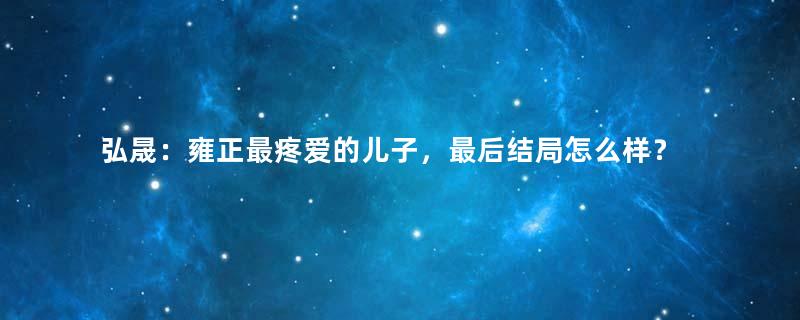 弘晟：雍正最疼爱的儿子，最后结局怎么样？